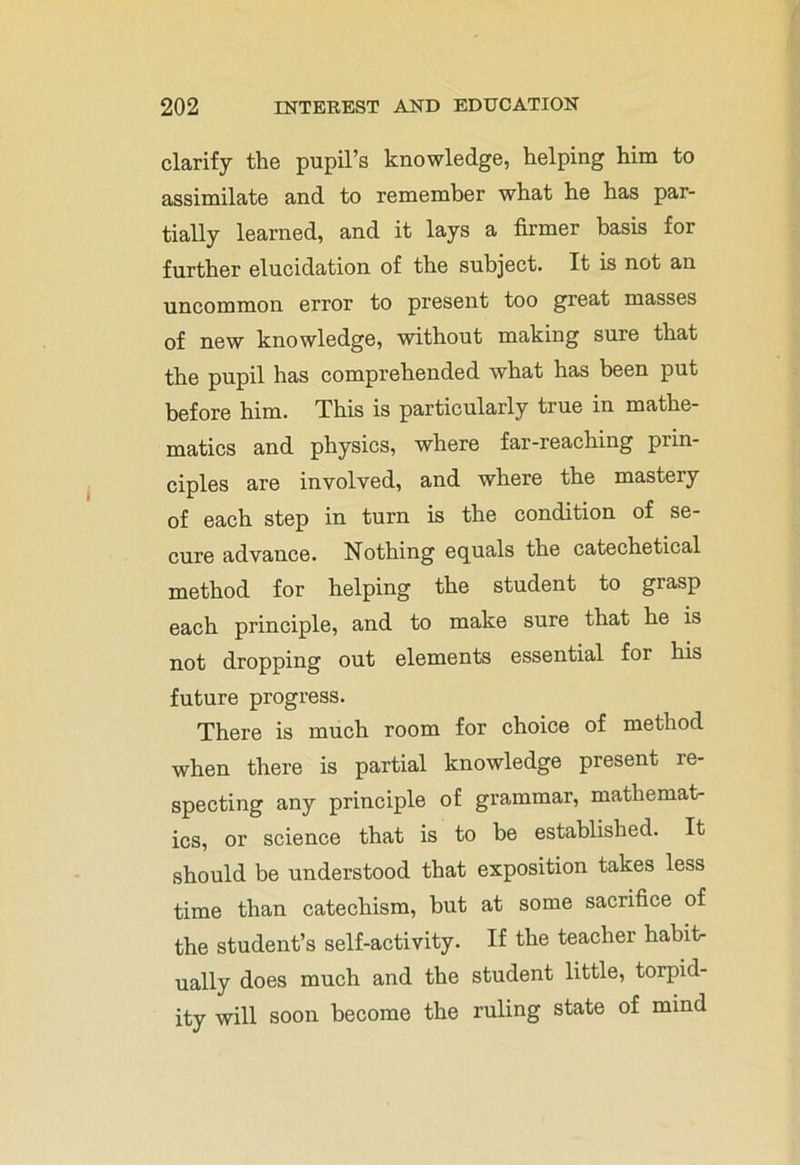 202 INTEREST AND EDUCATION

clarify the pupil's knowledge, helping him to assimilate and to remember what he has partially learned, and it lays a firmer basis for further elucidation of the subject. It is not an uncommon error to present too great masses of new knowledge, without making sure that the pupil has comprehended what has been put before him. This is particularly true in mathematics and physics, where far-reaching principles are involved, and where the mastery of each step in turn is the condition of secure advance. Nothing equals the catechetical method for helping the student to grasp each principle, and to make sure that he is not dropping out elements essential for his future progress.

There is much room for choice of method when there is partial knowledge present respecting any principle of grammar, mathematics, or science that is to be established. It should be understood that exposition takes less time than catechism, but at some sacrifice of the student's self-activity. If the teacher habitually does much and the student little, torpidity will soon become the ruling state of mind